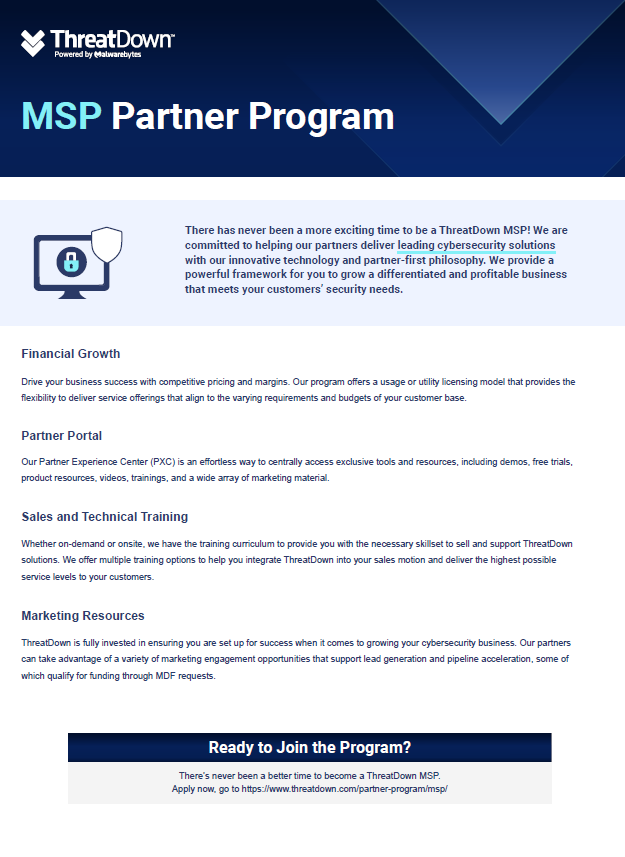 ThreatDown
Powered by Malwarebytes

MSP Partner Program

There has never been a more exciting time to be a ThreatDown MSP! We are committed to helping our partners deliver leading cybersecurity solutions with our innovative technology and partner-first philosophy. We provide a powerful framework for you to grow a differentiated and profitable business that meets your customers' security needs.

Financial Growth

Drive your business success with competitive pricing and margins. Our program offers a usage or utility licensing model that provides the flexibility to deliver service offerings that align to the varying requirements and budgets of your customer base.

Partner Portal

Our Partner Experience Center (PXC) is an effortless way to centrally access exclusive tools and resources, including demos, free trials, product resources, videos, trainings, and a wide array of marketing material.

Sales and Technical Training

Whether on-demand or onsite, we have the training curriculum to provide you with the necessary skillset to sell and support ThreatDown solutions. We offer multiple training options to help you integrate ThreatDown into your sales motion and deliver the highest possible service levels to your customers.

Marketing Resources

ThreatDown is fully invested in ensuring you are set up for success when it comes to growing your cybersecurity business. Our partners can take advantage of a variety of marketing engagement opportunities that support lead generation and pipeline acceleration, some of which qualify for funding through MDF requests.

Ready to Join the Program?

There's never been a better time to become a ThreatDown MSP.
Apply now, go to https://www.threatdown.com/partner-program/msp/